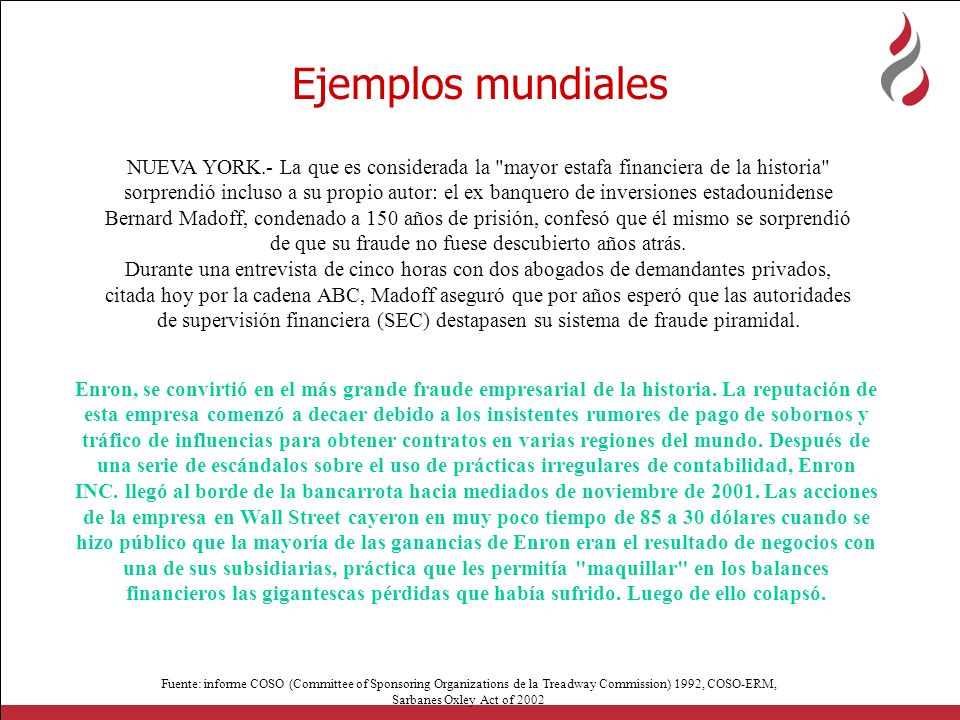 Ejemplos mundiales

NUEVA YORK.- La que es considerada la "mayor estafa financiera de la historia" sorprendió incluso a su propio autor: el ex banquero de inversiones estadounidense Bernard Madoff, condenado a 150 años de prisión, confesó que él mismo se sorprendió de que su fraude no fuese descubierto años atrás.
Durante una entrevista de cinco horas con dos abogados de demandantes privados, citada hoy por la cadena ABC, Madoff aseguró que por años esperó que las autoridades de supervisión financiera (SEC) destapasen su sistema de fraude piramidal.

Enron, se convirtió en el más grande fraude empresarial de la historia. La reputación de esta empresa comenzó a decaer debido a los insistentes rumores de pago de sobornos y tráfico de influencias para obtener contratos en varias regiones del mundo. Después de una serie de escándalos sobre el uso de prácticas irregulares de contabilidad, Enron INC. llegó al borde de la bancarrota hacia mediados de noviembre de 2001. Las acciones de la empresa en Wall Street cayeron en muy poco tiempo de 85 a 30 dólares cuando se hizo público que la mayoría de las ganancias de Enron eran el resultado de negocios con una de sus subsidiarias, práctica que les permitía "maquillar" en los balances financieros las gigantescas pérdidas que había sufrido. Luego de ello colapsó.

Fuente: informe COSO (Committee of Sponsoring Organizations de la Treadway Commission) 1992, COSO-ERM, Sarbanes Oxley Act of 2002